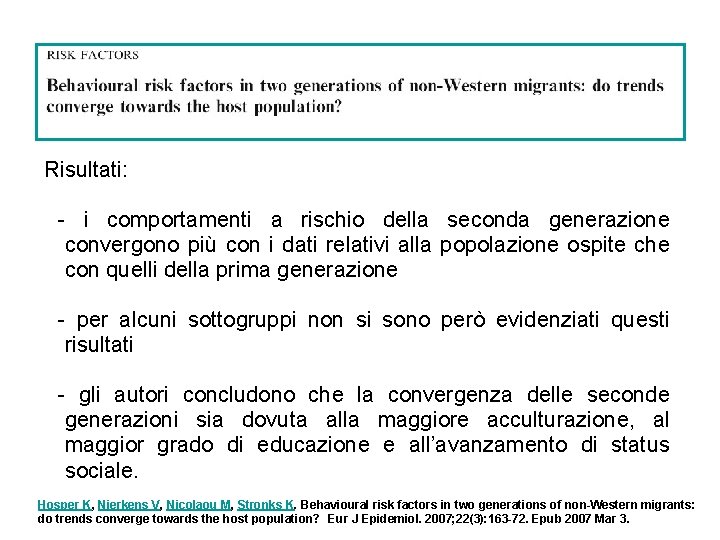 RISK FACTORS

Behavioural risk factors in two generations of non-Western migrants: do trends converge towards the host population?

Risultati:

- i comportamenti a rischio della seconda generazione convergono più con i dati relativi alla popolazione ospite che con quelli della prima generazione

- per alcuni sottogruppi non si sono però evidenziati questi risultati

- gli autori concludono che la convergenza delle seconde generazioni sia dovuta alla maggiore acculturazione, al maggior grado di educazione e all'avanzamento di status sociale.

Hosper K, Nierkens V, Nicolaou M, Stronks K. Behavioural risk factors in two generations of non-Western migrants: do trends converge towards the host population? Eur J Epidemiol. 2007;22(3):163-72. Epub 2007 Mar 3.